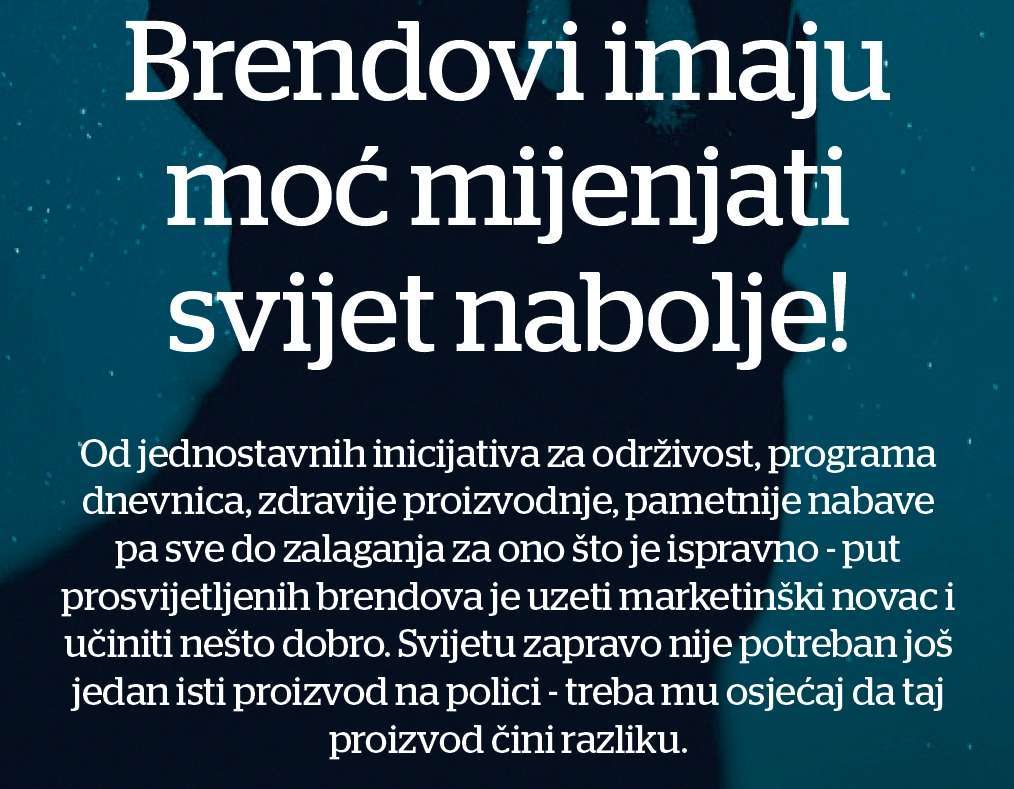 Brendovi imaju moć mijenjati svijet nabolje!

Od jednostavnih inicijativa za održivost, programa dnevnica, zdravije proizvodnje, pametnije nabave pa sve do zalaganja za ono što je ispravno - put prosvijetljenih brendova je uzeti marketinški novac i učiniti nešto dobro. Svijetu zapravo nije potreban još jedan isti proizvod na polici - treba mu osjećaj da taj proizvod čini razliku.